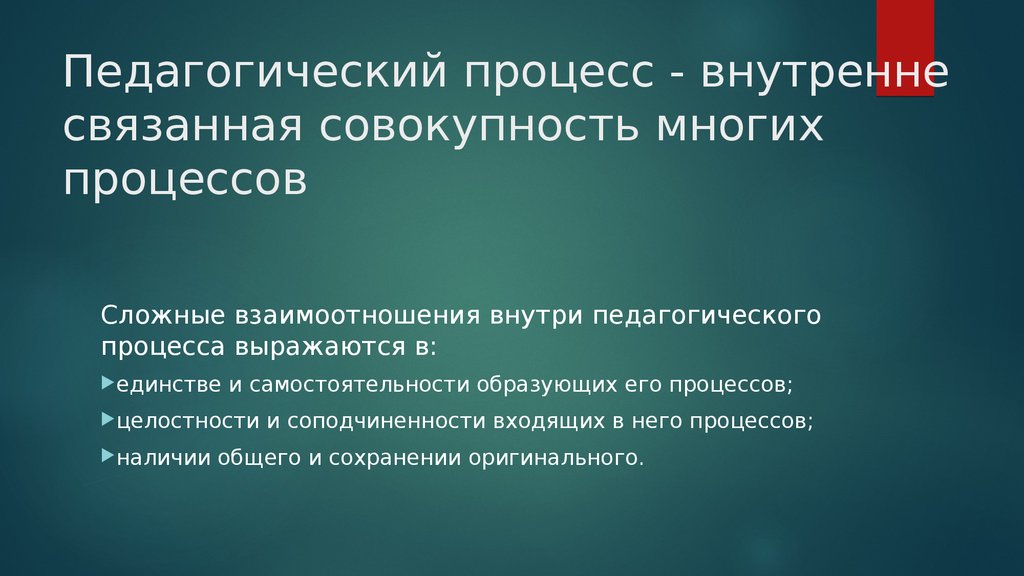 Педагогический процесс - внутренне связанная совокупность многих процессов

Сложные взаимоотношения внутри педагогического процесса выражаются в:

единстве и самостоятельности образующих его процессов;

целостности и соподчиненности входящих в него процессов;

наличии общего и сохранении оригинального.